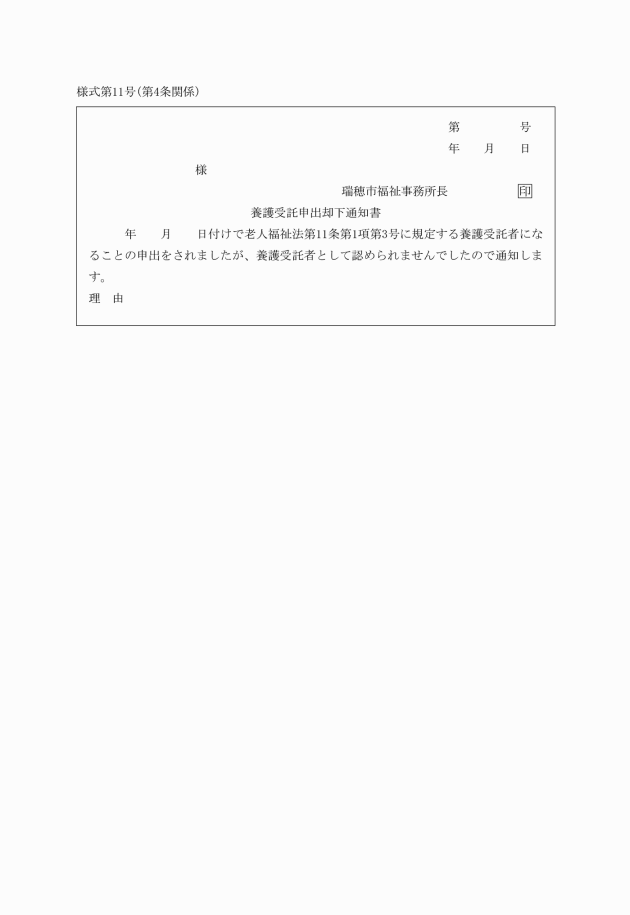 様式第11号(第4条関係)

第　　　号
年　月　日

様

瑞穂市福祉事務所長　　　印

養護受託申出却下通知書

年　月　日付けで老人福祉法第11条第1項第3号に規定する養護受託者になることの申出をされましたが、養護受託者として認められませんでしたので通知します。

理　由